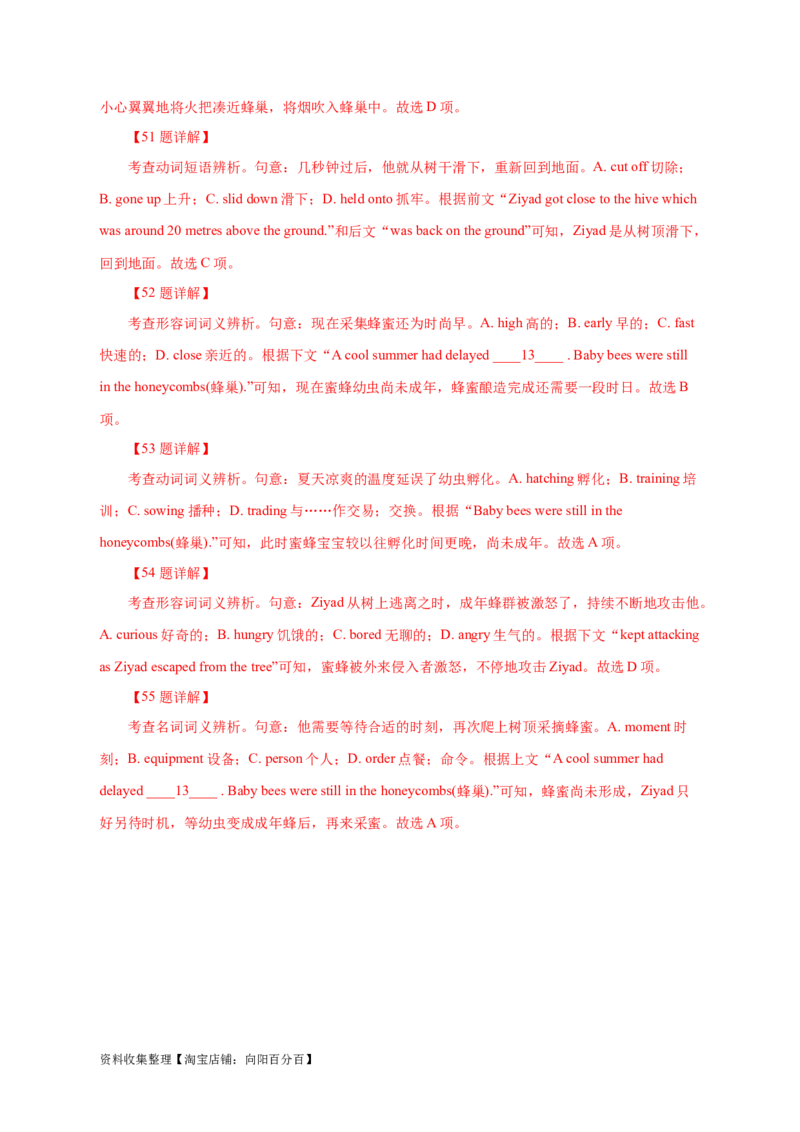 小心翼翼地将火把凑近蜂巢，将烟吹入蜂巢中。故选 D 项。

【51 题详解】

考查动词短语辨析。句意：几秒钟过后，他就从树干滑下，重新回到地面。A. cut off 切除；B. gone up 上升；C. slid down 滑下；D. held onto 抓牢。根据前文“Ziyad got close to the hive which was around 20 metres above the ground.”和后文“was back on the ground”可知，Ziyad 是从树顶滑下，回到地面。故选 C 项。

【52 题详解】

考查形容词词义辨析。句意：现在采集蜂蜜还为时尚早。A. high 高的；B. early 早的；C. fast 快速的；D. close 亲近的。根据下文“A cool summer had delayed ____13____ . Baby bees were still in the honeycombs(蜂巢).”可知，现在蜜蜂幼虫尚未成年，蜂蜜酿造完成还需要一段时日。故选 B 项。

【53 题详解】

考查动词词义辨析。句意：夏天凉爽的温度延误了幼虫孵化。A. hatching 孵化；B. training 培训；C. sowing 播种；D. trading 与……作交易；交换。根据“Baby bees were still in the honeycombs(蜂巢).”可知，此时蜜蜂宝宝较以往孵化时间更晚，尚未成年。故选 A 项。

【54 题详解】

考查形容词词义辨析。句意：Ziyad 从树上逃离之时，成年蜂群被激怒了，持续不断地攻击他。A. curious 好奇的；B. hungry 饥饿的；C. bored 无聊的；D. angry 生气的。根据下文“kept attacking as Ziyad escaped from the tree”可知，蜜蜂被外来侵入者激怒，不停地攻击 Ziyad。故选 D 项。

【55 题详解】

考查名词词义辨析。句意：他需要等待合适的时刻，再次爬上树顶采摘蜂蜜。A. moment 时刻；B. equipment 设备；C. person 个人；D. order 点餐；命令。根据上文“A cool summer had delayed ____13____ . Baby bees were still in the honeycombs(蜂巢).”可知，蜂蜜尚未形成，Ziyad 只好另待时机，等幼虫变成成年蜂后，再来采蜜。故选 A 项。

资料收集整理【淘宝店铺：向阳百分百】